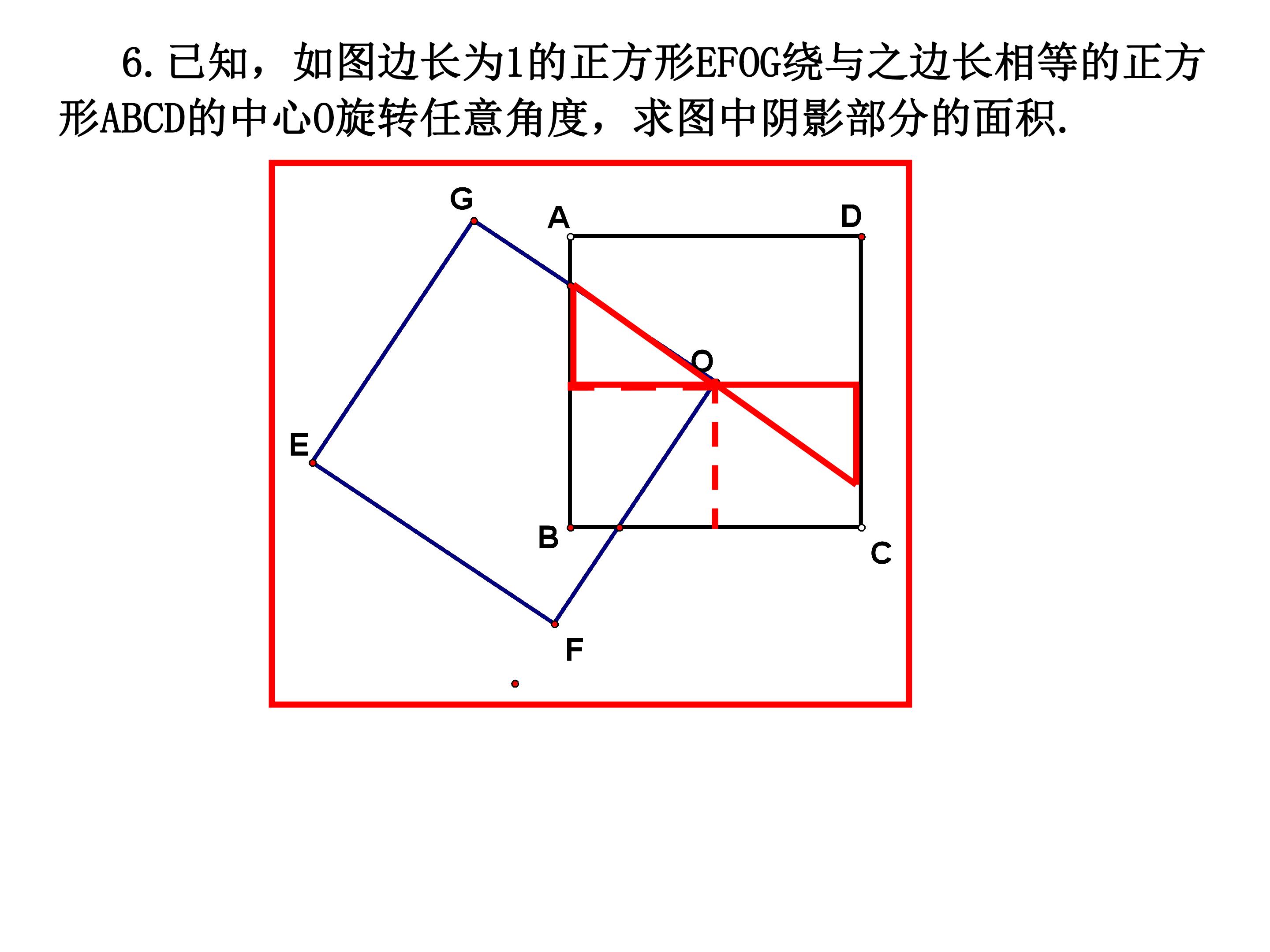 6.已知，如图边长为1的正方形EFOG绕与之边长相等的正方形ABCD的中心O旋转任意角度，求图中阴影部分的面积.

G
A
D
O
E
B
C
F